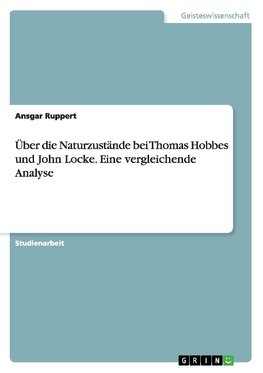 Geisteswissenschaft

Ansgar Ruppert

Über die Naturzustände bei Thomas Hobbes und John Locke. Eine vergleichende Analyse

Studienarbeit

GRIN